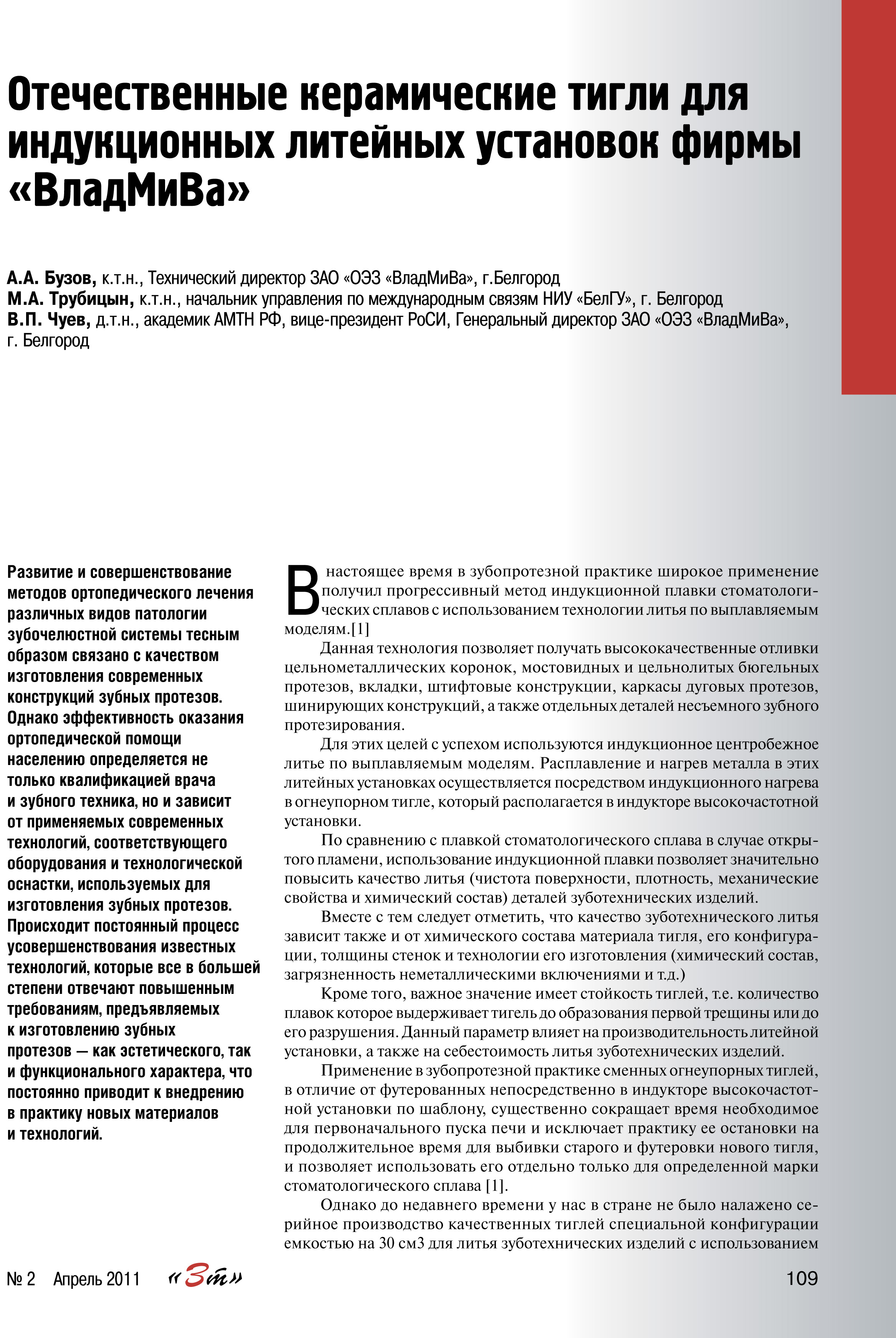 Отечественные керамические тигли для индукционных литейных установок фирмы «ВладМиВа»

А.А. Бузов, к.т.н., Технический директор ЗАО «ОЭЗ «ВладМиВа», г.Белгород
М.А. Трубицын, к.т.н., начальник управления по международным связям НИУ «БелГУ», г. Белгород
В.П. Чуев, д.т.н., академик АМТН РФ, вице-президент РоСИ, Генеральный директор ЗАО «ОЭЗ «ВладМиВа», г. Белгород

Развитие и совершенствование методов ортопедического лечения различных видов патологии зубочелюстной системы тесным образом связано с качеством изготовления современных конструкций зубных протезов. Однако эффективность оказания ортопедической помощи населению определяется не только квалификацией врача и зубного техника, но и зависит от применяемых современных технологий, соответствующего оборудования и технологической оснастки, используемых для изготовления зубных протезов. Происходит постоянный процесс усовершенствования известных технологий, которые все в большей степени отвечают повышенным требованиям, предъявляемых к изготовлению зубных протезов — как эстетического, так и функционального характера, что постоянно приводит к внедрению в практику новых материалов и технологий.

В настоящее время в зубопротезной практике широкое применение получил прогрессивный метод индукционной плавки стоматологических сплавов с использованием технологии литья по выплавляемым моделям.[1]

Данная технология позволяет получать высококачественные отливки цельнометаллических коронок, мостовидных и цельнолитых бюгельных протезов, вкладки, штифтовые конструкции, каркасы дуговых протезов, шинирующих конструкций, а также отдельных деталей несъемного зубного протезирования.

Для этих целей с успехом используются индукционное центробежное литье по выплавляемым моделям. Расплавление и нагрев металла в этих литейных установках осуществляется посредством индукционного нагрева в огнеупорном тигле, который располагается в индукторе высокочастотной установки.

По сравнению с плавкой стоматологического сплава в случае открытого пламени, использование индукционной плавки позволяет значительно повысить качество литья (чистота поверхности, плотность, механические свойства и химический состав) деталей зуботехнических изделий.

Вместе с тем следует отметить, что качество зуботехнического литья зависит также и от химического состава материала тигля, его конфигурации, толщины стенок и технологии его изготовления (химический состав, загрязненность неметаллическими включениями и т.д.)

Кроме того, важное значение имеет стойкость тиглей, т.е. количество плавок которое выдерживает тигель до образования первой трещины или до его разрушения. Данный параметр влияет на производительность литейной установки, а также на себестоимость литья зуботехнических изделий.

Применение в зубопротезной практике сменных огнеупорных тиглей, в отличие от футерованных непосредственно в индукторе высокочастотной установки по шаблону, существенно сокращает время необходимое для первоначального пуска печи и исключает практику ее остановки на продолжительное время для выбивки старого и футеровки нового тигля, и позволяет использовать его отдельно только для определенной марки стоматологического сплава [1].

Однако до недавнего времени у нас в стране не было налажено серийное производство качественных тиглей специальной конфигурации емкостью на 30 см3 для литья зуботехнических изделий с использованием

№ 2 Апрель 2011 «Зт» 109